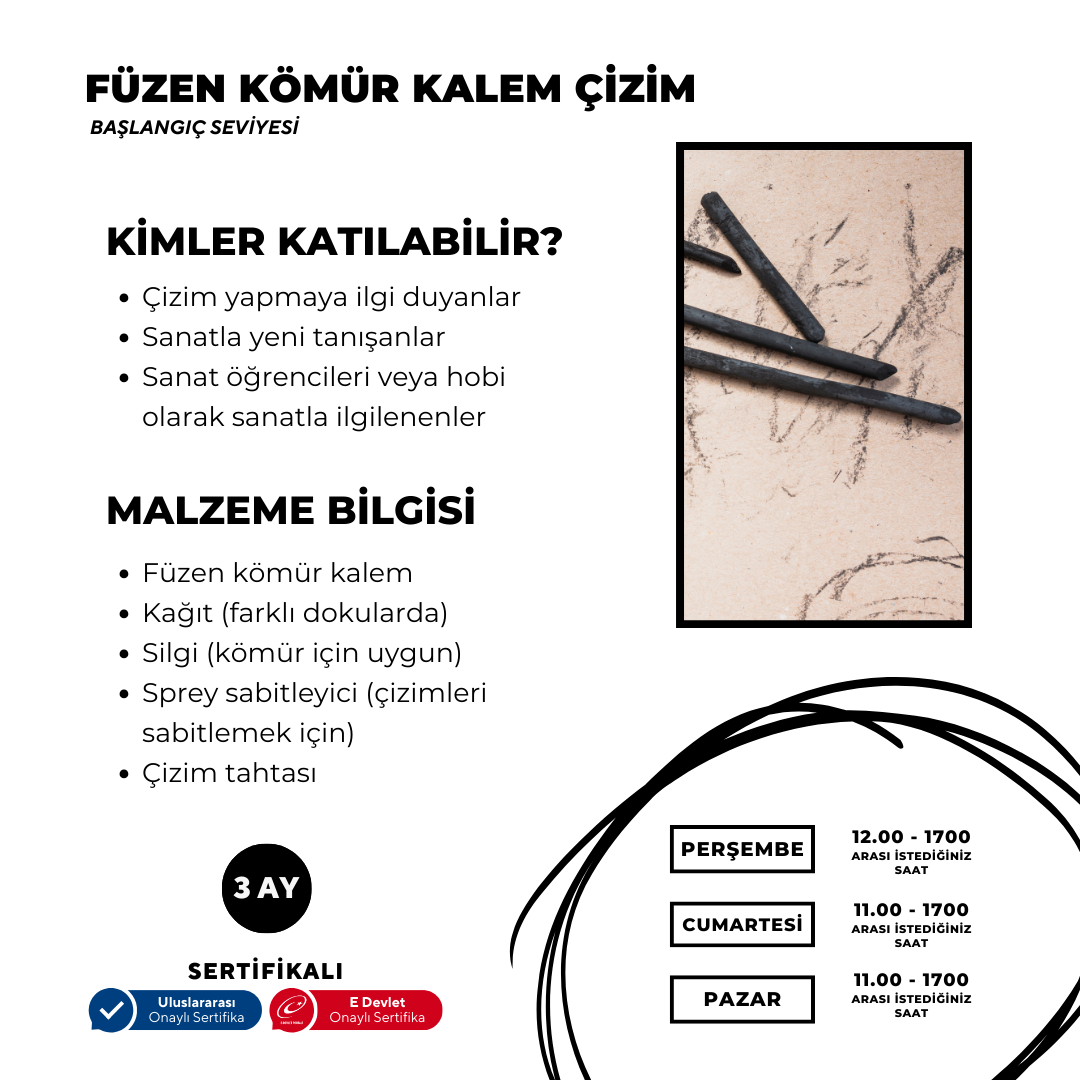 FÜZEN KÖMÜR KALEM ÇİZİM
BAŞLANGIÇ SEVİYESİ

KİMLER KATILABİLİR?

- Çizim yapmaya ilgi duyanlar
- Sanatla yeni tanışanlar
- Sanat öğrencileri veya hobi olarak sanatla ilgilenenler

MALZEME BİLGİSİ

- Füzen kömür kalem
- Kağıt (farklı dokularda)
- Silgi (kömür için uygun)
- Sprey sabitleyici (çizimleri sabitlemek için)
- Çizim tahtası

3 AY

SERTİFİKALI

Uluslararası Onaylı Sertifika

E Devlet Onaylı Sertifika

PERŞEMBE
12.00 - 1700
ARASI İSTEDİĞİNİZ SAAT

CUMARTESİ
11.00 - 1700
ARASI İSTEDİĞİNİZ SAAT

PAZAR
11.00 - 1700
ARASI İSTEDİĞİNİZ SAAT